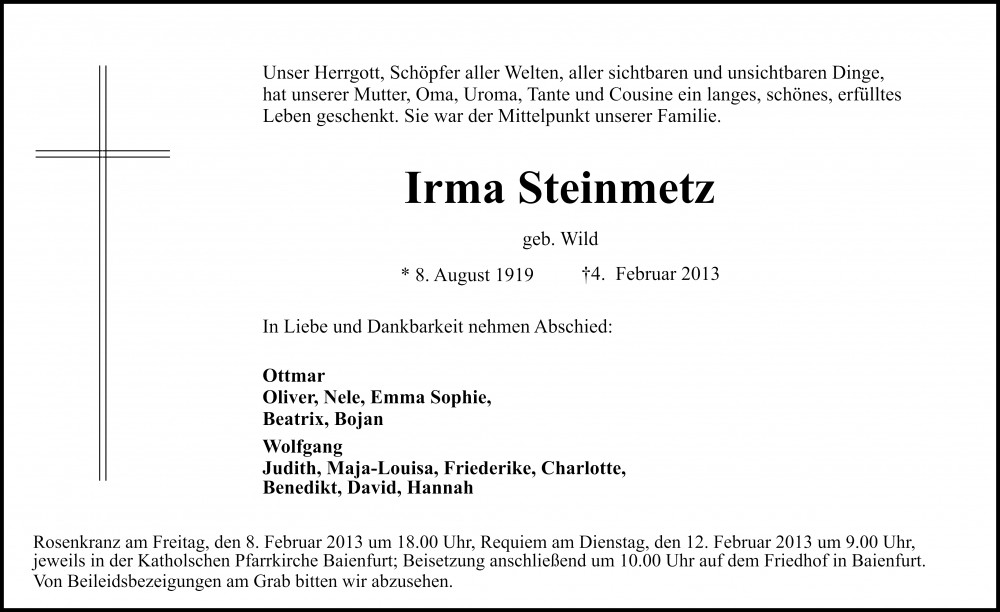 Unser Herrgott, Schöpfer aller Welten, aller sichtbaren und unsichtbaren Dinge, hat unserer Mutter, Oma, Uroma, Tante und Cousine ein langes, schönes, erfülltes Leben geschenkt. Sie war der Mittelpunkt unserer Familie.

Irma Steinmetz

geb. Wild

* 8. August 1919 †4. Februar 2013

In Liebe und Dankbarkeit nehmen Abschied:

Ottmar
Oliver, Nele, Emma Sophie,
Beatrix, Bojan

Wolfgang
Judith, Maja-Louisa, Friederike, Charlotte,
Benedikt, David, Hannah

Rosenkranz am Freitag, den 8. Februar 2013 um 18.00 Uhr, Requiem am Dienstag, den 12. Februar 2013 um 9.00 Uhr, jeweils in der Katholschen Pfarrkirche Baienfurt; Beisetzung anschließend um 10.00 Uhr auf dem Friedhof in Baienfurt. Von Beileidsbezeigungen am Grab bitten wir abzusehen.